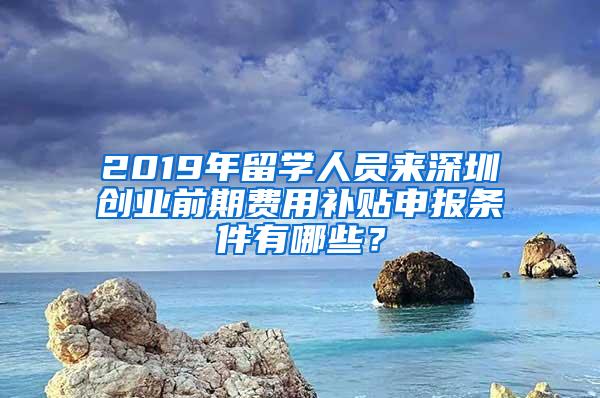 2019年留学人员来深圳创业前期费用补贴申报条件有哪些？